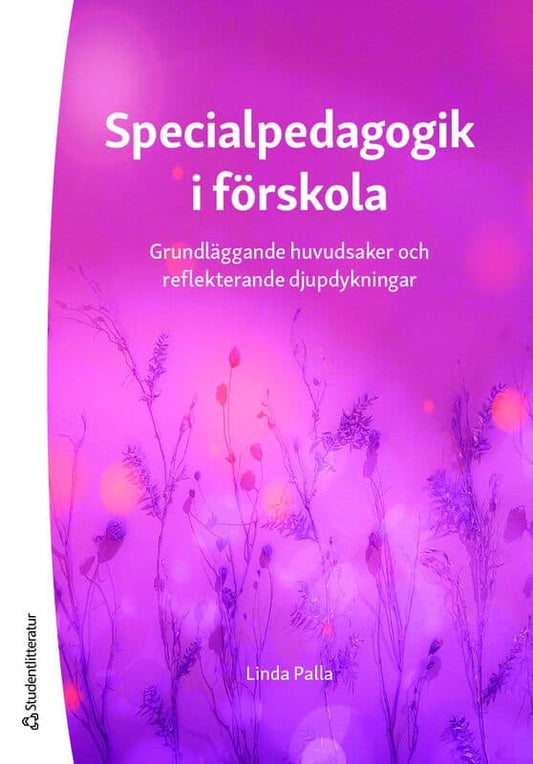 Specialpedagogik i förskola

Grundläggande huvudsaker och reflekterande djupdykningar

Linda Palla

Studentlitteratur